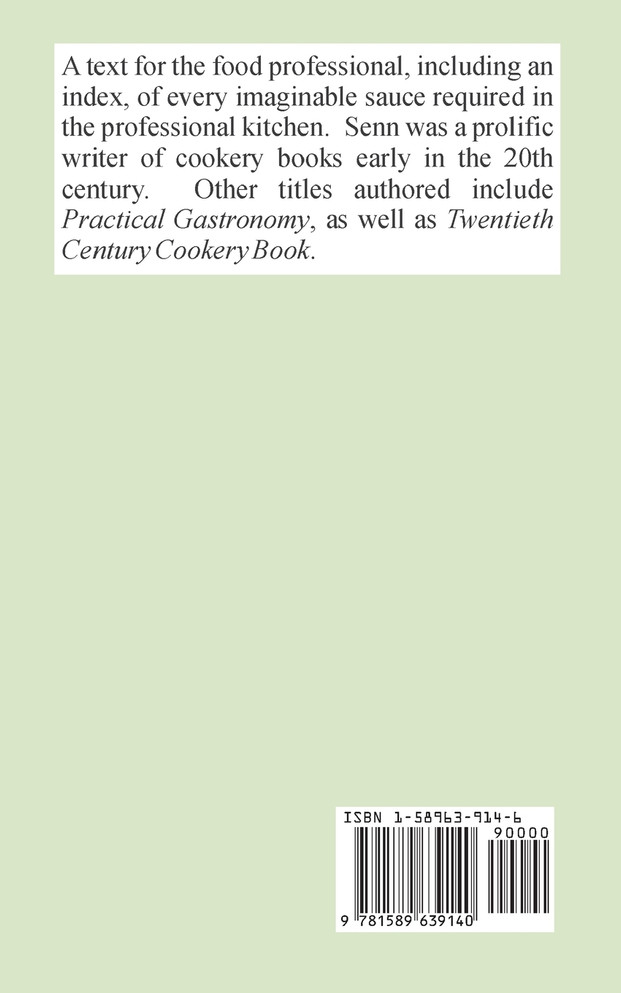 A text for the food professional, including an index, of every imaginable sauce required in the professional kitchen. Senn was a prolific writer of cookery books early in the 20th century. Other titles authored include Practical Gastronomy, as well as Twentieth Century Cookery Book.

ISBN 1-58963-914-6

90000

9 781589 639140